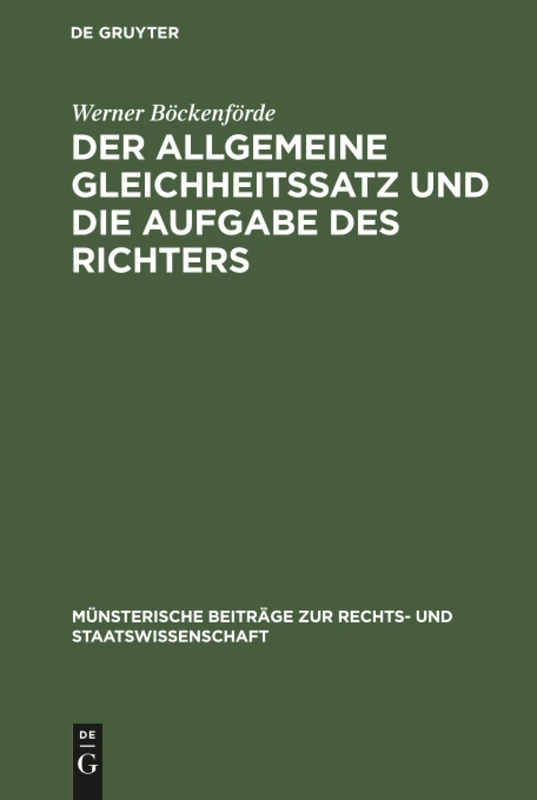 DE GRUYTER

Werner Böckenförde

DER ALLGEMEINE GLEICHHEITSSATZ UND DIE AUFGABE DES RICHTERS

MÜNSTERISCHE BEITRÄGE ZUR RECHTS- UND STAATSWISSENSCHAFT

DE
G